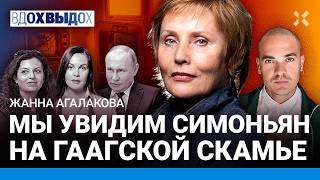 ВДОХВЫДОХ

ЖАННА АГАЛАКОВА

МЫ УВИДИМ СИМОНЬЯН НА ГААГСКОЙ СКАМЬЕ